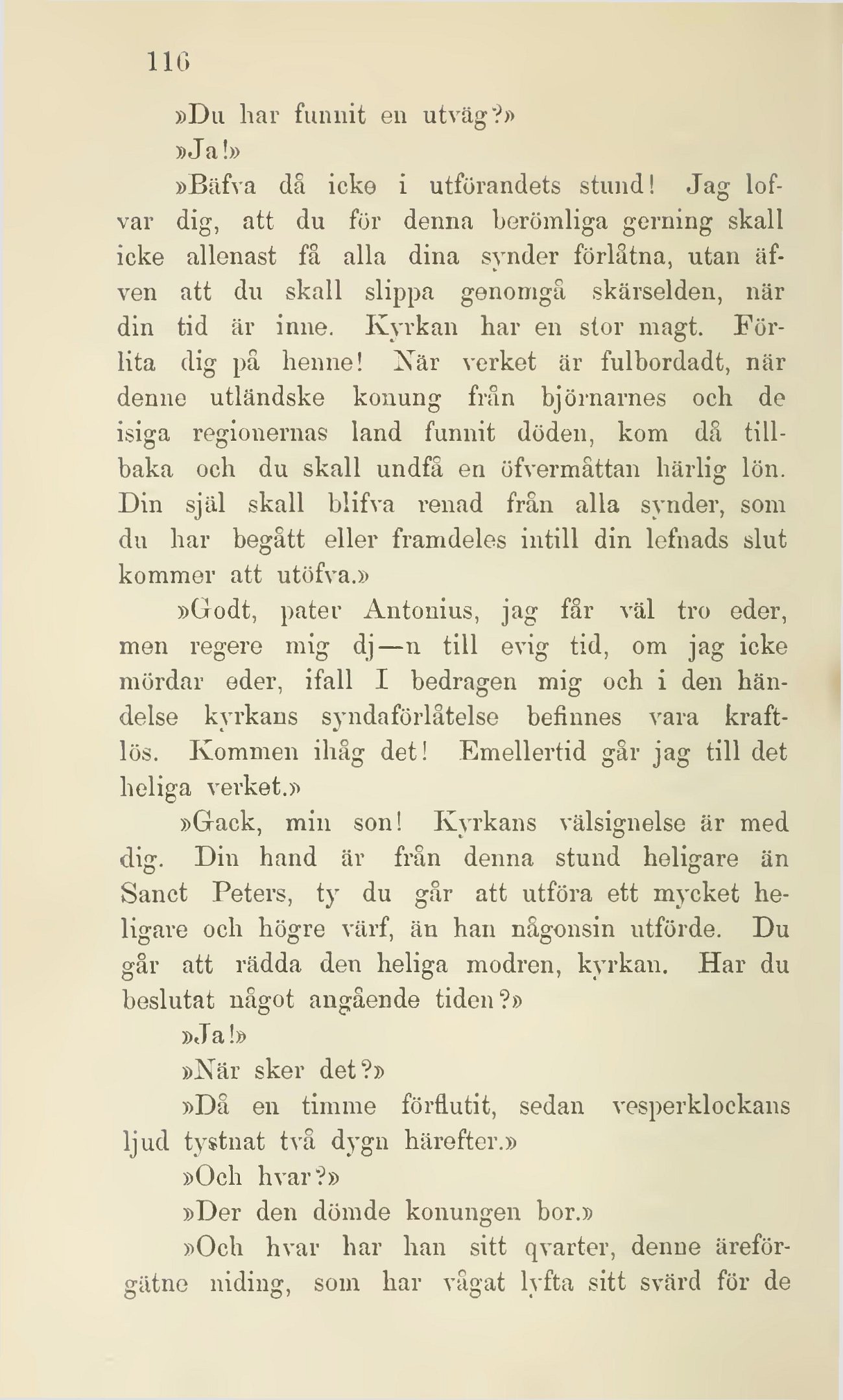 116

»Du har funnit en utväg?»

»Ja!»

»Bäfva då icke i utförandets stund! Jag lofvar dig, att du för denna berömliga gerning skall icke allenast få alla dina synder förlåtna, utan äfven att du skall slippa genomgå skärselden, när din tid är inne. Kyrkan har en stor magt. Förlita dig på henne! När verket är fulbordadt, när denne utländske konung från björnarnes och de isiga regionernas land funnit döden, kom då tillbaka och du skall undfå en öfvermåttan härlig lön. Din själ skall blifva renad från alla synder, som du har begått eller framdeles intill din lefnads slut kommer att utöfva.»

»Godt, pater Antonius, jag får väl tro eder, men regere mig dj—n till evig tid, om jag icke mördar eder, ifall I bedragen mig och i den händelse kyrkans syndaförlåtelse befinnes vara kraftlös. Kommen ihåg det! Emellertid går jag till det heliga verket.»

»Gack, min son! Kyrkans välsignelse är med dig. Din hand är från denna stund heligare än Sanct Peters, ty du går att utföra ett mycket heligare och högre värf, än han någonsin utförde. Du går att rädda den heliga modren, kyrkan. Har du beslutat något angående tiden?»

»Ja!»

»När sker det?»

»Då en timme förflutit, sedan vesperklockans ljud tystnat två dygn härefter.»

»Och hvar?»

»Der den dömde konungen bor.»

»Och hvar har han sitt qvarter, denne äreförgätne niding, som har vågat lyfta sitt svärd för de